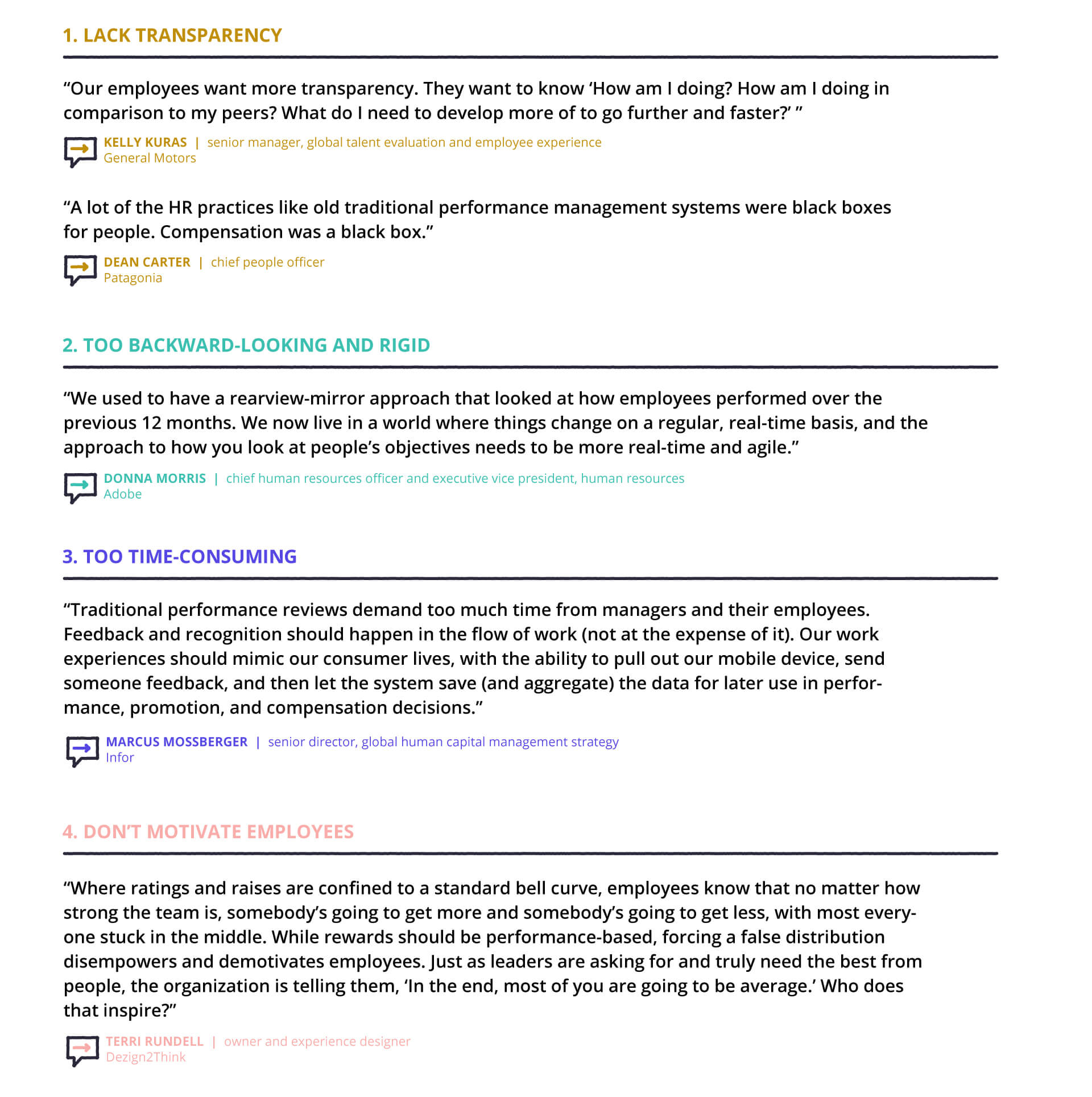 1. LACK TRANSPARENCY

“Our employees want more transparency. They want to know ‘How am I doing? How am I doing in comparison to my peers? What do I need to develop more of to go further and faster?’ ”

KELLY KURAS | senior manager, global talent evaluation and employee experience
General Motors

“A lot of the HR practices like old traditional performance management systems were black boxes for people. Compensation was a black box.”

DEAN CARTER | chief people officer
Patagonia

2. TOO BACKWARD-LOOKING AND RIGID

“We used to have a rearview-mirror approach that looked at how employees performed over the previous 12 months. We now live in a world where things change on a regular, real-time basis, and the approach to how you look at people’s objectives needs to be more real-time and agile.”

DONNA MORRIS | chief human resources officer and executive vice president, human resources
Adobe

3. TOO TIME-CONSUMING

“Traditional performance reviews demand too much time from managers and their employees. Feedback and recognition should happen in the flow of work (not at the expense of it). Our work experiences should mimic our consumer lives, with the ability to pull out our mobile device, send someone feedback, and then let the system save (and aggregate) the data for later use in performance, promotion, and compensation decisions.”

MARCUS MOSSBERGER | senior director, global human capital management strategy
Infor

4. DON’T MOTIVATE EMPLOYEES

“Where ratings and raises are confined to a standard bell curve, employees know that no matter how strong the team is, somebody’s going to get more and somebody’s going to get less, with most everyone stuck in the middle. While rewards should be performance-based, forcing a false distribution disempowers and demotivates employees. Just as leaders are asking for and truly need the best from people, the organization is telling them, ‘In the end, most of you are going to be average.’ Who does that inspire?”

TERRI RUNDELL | owner and experience designer
Dezign2Think